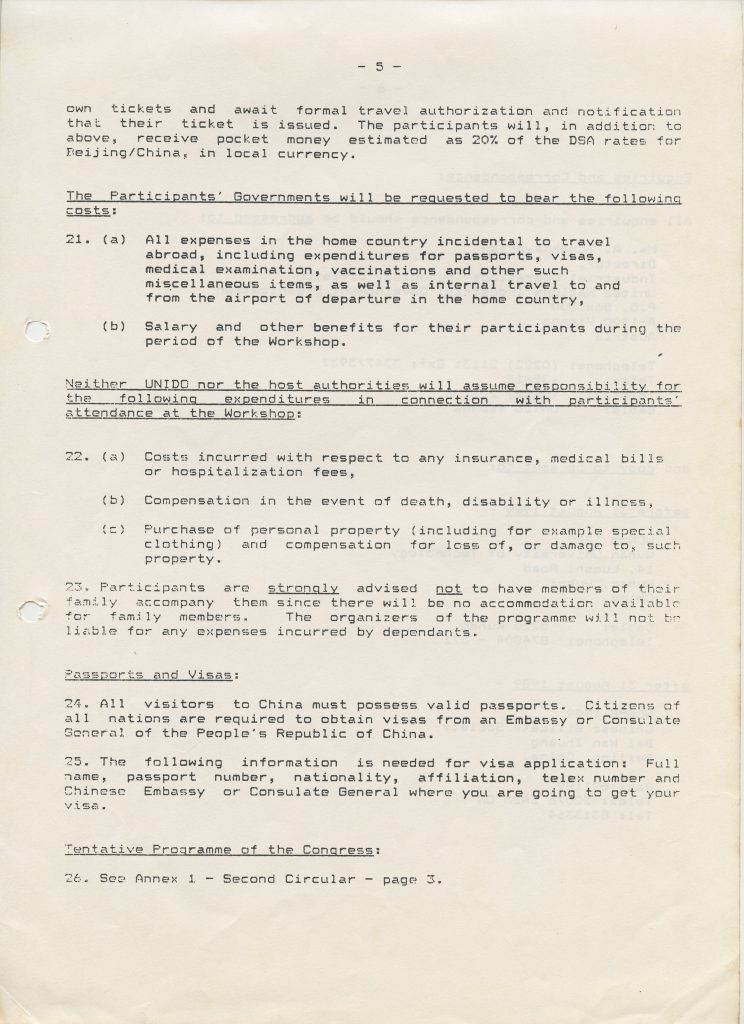 - 5 -

own tickets and await formal travel authorization and notification that their ticket is issued. The participants will, in addition to above, receive pocket money estimated as 20% of the DSA rates for Beijing/China, in local currency.

The Participants' Governments will be requested to bear the following costs:

21. (a) All expenses in the home country incidental to travel abroad, including expenditures for passports, visas, medical examination, vaccinations and other such miscellaneous items, as well as internal travel to and from the airport of departure in the home country,

(b) Salary and other benefits for their participants during the period of the Workshop.

Neither UNIDO nor the host authorities will assume responsibility for the following expenditures in connection with participants' attendance at the Workshop:

22. (a) Costs incurred with respect to any insurance, medical bills or hospitalization fees,

(b) Compensation in the event of death, disability or illness,

(c) Purchase of personal property (including for example special clothing) and compensation for loss of, or damage to, such property.

23. Participants are strongly advised not to have members of their family accompany them since there will be no accommodation available for family members. The organizers of the programme will not be liable for any expenses incurred by dependants.

Passports and Visas:

24. All visitors to China must possess valid passports. Citizens of all nations are required to obtain visas from an Embassy or Consulate General of the People's Republic of China.

25. The following information is needed for visa application: Full name, passport number, nationality, affiliation, telex number and Chinese Embassy or Consulate General where you are going to get your visa.

Tentative Programme of the Congress:

26. See Annex 1 - Second Circular - page 3.